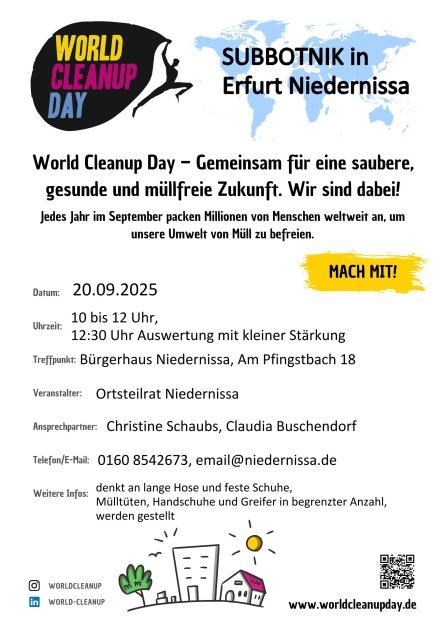 WORLD CLEANUP DAY

SUBBOTNIK in Erfurt Niedernissa

World Cleanup Day – Gemeinsam für eine saubere, gesunde und müllfreie Zukunft. Wir sind dabei!

Jedes Jahr im September packen Millionen von Menschen weltweit an, um unsere Umwelt von Müll zu befreien.

MACH MIT!

Datum: 20.09.2025

Uhrzeit: 10 bis 12 Uhr,
12:30 Uhr Auswertung mit kleiner Stärkung

Treffpunkt: Bürgerhaus Niedernissa, Am Pfingstbach 18

Veranstalter: Ortsteilrat Niedernissa

Ansprechpartner: Christine Schaubs, Claudia Buschendorf

Telefon/E-Mail: 0160 8542673, email@niedernissa.de

Weitere Infos: denkt an lange Hose und feste Schuhe,
Mülltüten, Handschuhe und Greifer in begrenzter Anzahl, werden gestellt

WORLDCLEANUP
WORLD-CLEANUP

www.worldcleanupday.de